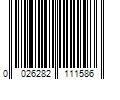 0 026282 111586